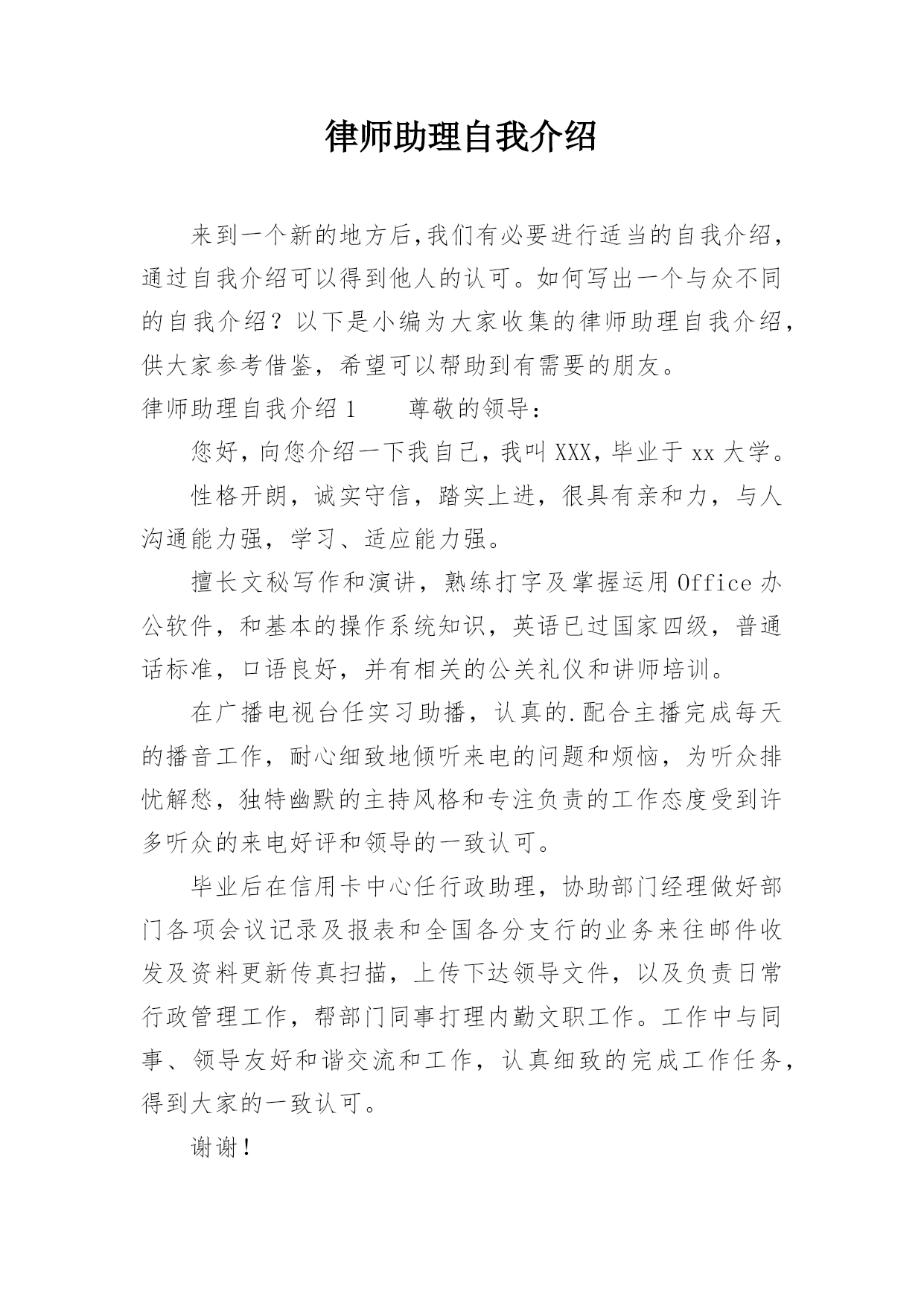 律师助理自我介绍

来到一个新的地方后,我们有必要进行适当的自我介绍,通过自我介绍可以得到他人的认可。如何写出一个与众不同的自我介绍？以下是小编为大家收集的律师助理自我介绍,供大家参考借鉴，希望可以帮助到有需要的朋友。

律师助理自我介绍 1　　尊敬的领导：

您好，向您介绍一下我自己，我叫 XXX，毕业于 xx 大学。

性格开朗，诚实守信，踏实上进，很具有亲和力，与人沟通能力强，学习、适应能力强。

擅长文秘写作和演讲，熟练打字及掌握运用 Office 办公软件，和基本的操作系统知识，英语已过国家四级，普通话标准，口语良好，并有相关的公关礼仪和讲师培训。

在广播电视台任实习助播，认真的.配合主播完成每天的播音工作，耐心细致地倾听来电的问题和烦恼，为听众排忧解愁，独特幽默的主持风格和专注负责的工作态度受到许多听众的来电好评和领导的一致认可。

毕业后在信用卡中心任行政助理，协助部门经理做好部门各项会议记录及报表和全国各分支行的业务来往邮件收发及资料更新传真扫描，上传下达领导文件，以及负责日常行政管理工作，帮部门同事打理内勤文职工作。工作中与同事、领导友好和谐交流和工作，认真细致的完成工作任务，得到大家的一致认可。

谢谢！